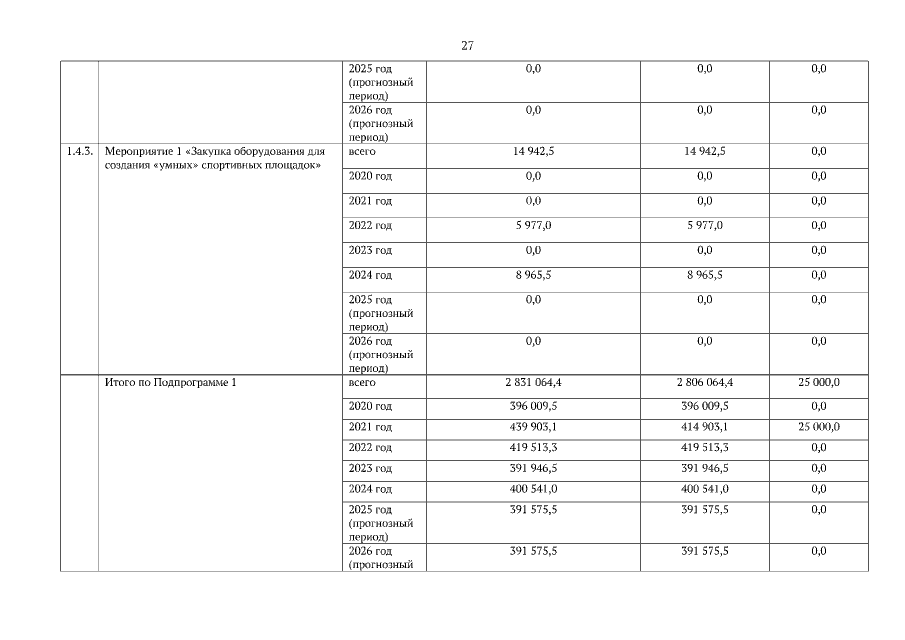 27

| | | | | | |
|---|---|---|---|---|---|
| | | 2025 год (прогнозный период) | 0,0 | 0,0 | 0,0 |
| | | 2026 год (прогнозный период) | 0,0 | 0,0 | 0,0 |
| 1.4.3. | Мероприятие 1 «Закупка оборудования для создания «умных» спортивных площадок» | всего | 14 942,5 | 14 942,5 | 0,0 |
| | | 2020 год | 0,0 | 0,0 | 0,0 |
| | | 2021 год | 0,0 | 0,0 | 0,0 |
| | | 2022 год | 5 977,0 | 5 977,0 | 0,0 |
| | | 2023 год | 0,0 | 0,0 | 0,0 |
| | | 2024 год | 8 965,5 | 8 965,5 | 0,0 |
| | | 2025 год (прогнозный период) | 0,0 | 0,0 | 0,0 |
| | | 2026 год (прогнозный период) | 0,0 | 0,0 | 0,0 |
| | Итого по Подпрограмме 1 | всего | 2 831 064,4 | 2 806 064,4 | 25 000,0 |
| | | 2020 год | 396 009,5 | 396 009,5 | 0,0 |
| | | 2021 год | 439 903,1 | 414 903,1 | 25 000,0 |
| | | 2022 год | 419 513,3 | 419 513,3 | 0,0 |
| | | 2023 год | 391 946,5 | 391 946,5 | 0,0 |
| | | 2024 год | 400 541,0 | 400 541,0 | 0,0 |
| | | 2025 год (прогнозный период) | 391 575,5 | 391 575,5 | 0,0 |
| | | 2026 год (прогнозный | 391 575,5 | 391 575,5 | 0,0 |